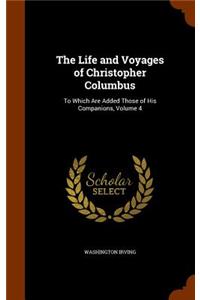 The Life and Voyages of Christopher Columbus

To Which Are Added Those of His Companions, Volume 4

Scholar SELECT

WASHINGTON IRVING